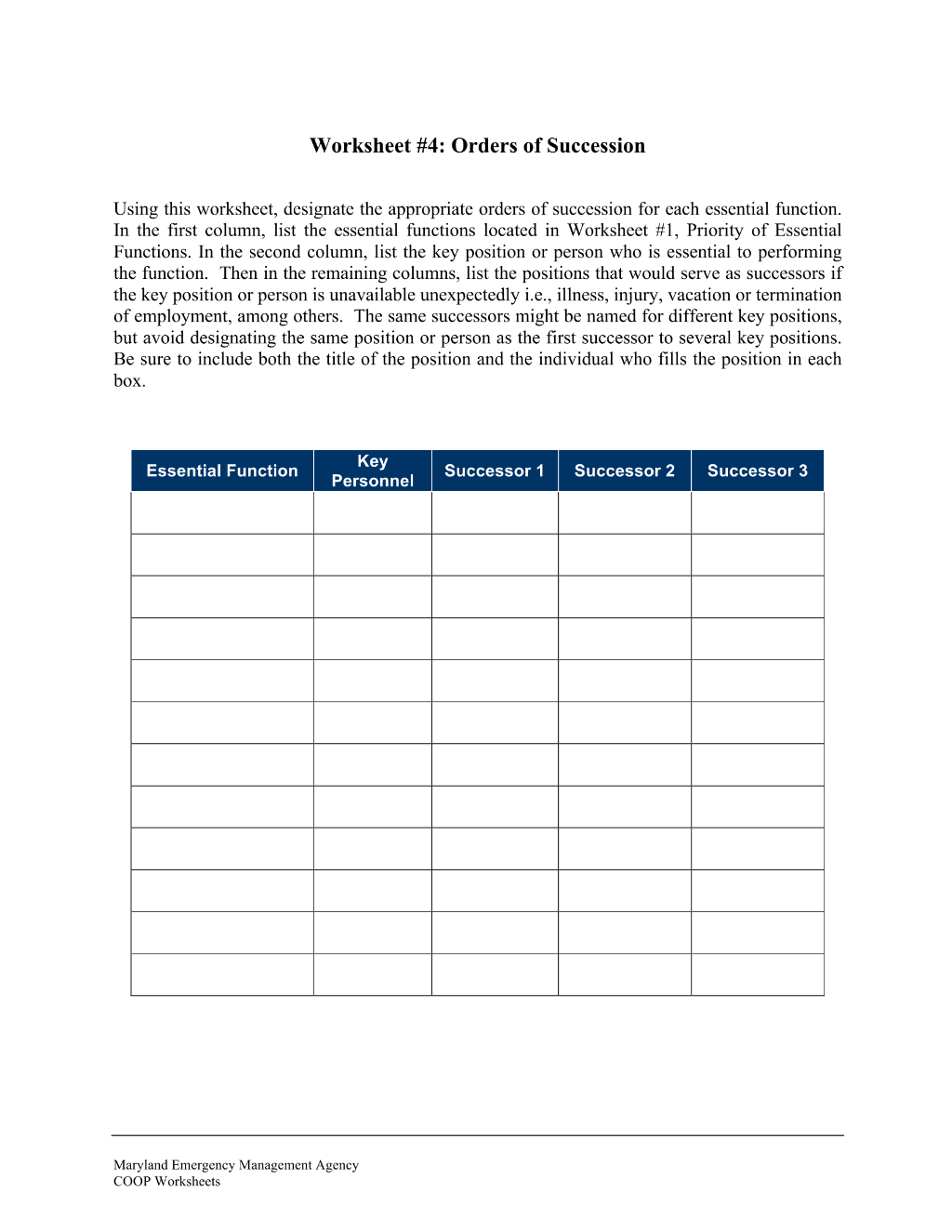 Worksheet #4: Orders of Succession

Using this worksheet, designate the appropriate orders of succession for each essential function. In the first column, list the essential functions located in Worksheet #1, Priority of Essential Functions. In the second column, list the key position or person who is essential to performing the function. Then in the remaining columns, list the positions that would serve as successors if the key position or person is unavailable unexpectedly i.e., illness, injury, vacation or termination of employment, among others. The same successors might be named for different key positions, but avoid designating the same position or person as the first successor to several key positions. Be sure to include both the title of the position and the individual who fills the position in each box.

| Essential Function | Key Personnel | Successor 1 | Successor 2 | Successor 3 |
|---|---|---|---|---|
| | | | | |
| | | | | |
| | | | | |
| | | | | |
| | | | | |
| | | | | |
| | | | | |
| | | | | |
| | | | | |
| | | | | |
| | | | | |
| | | | | |

Maryland Emergency Management Agency
COOP Worksheets